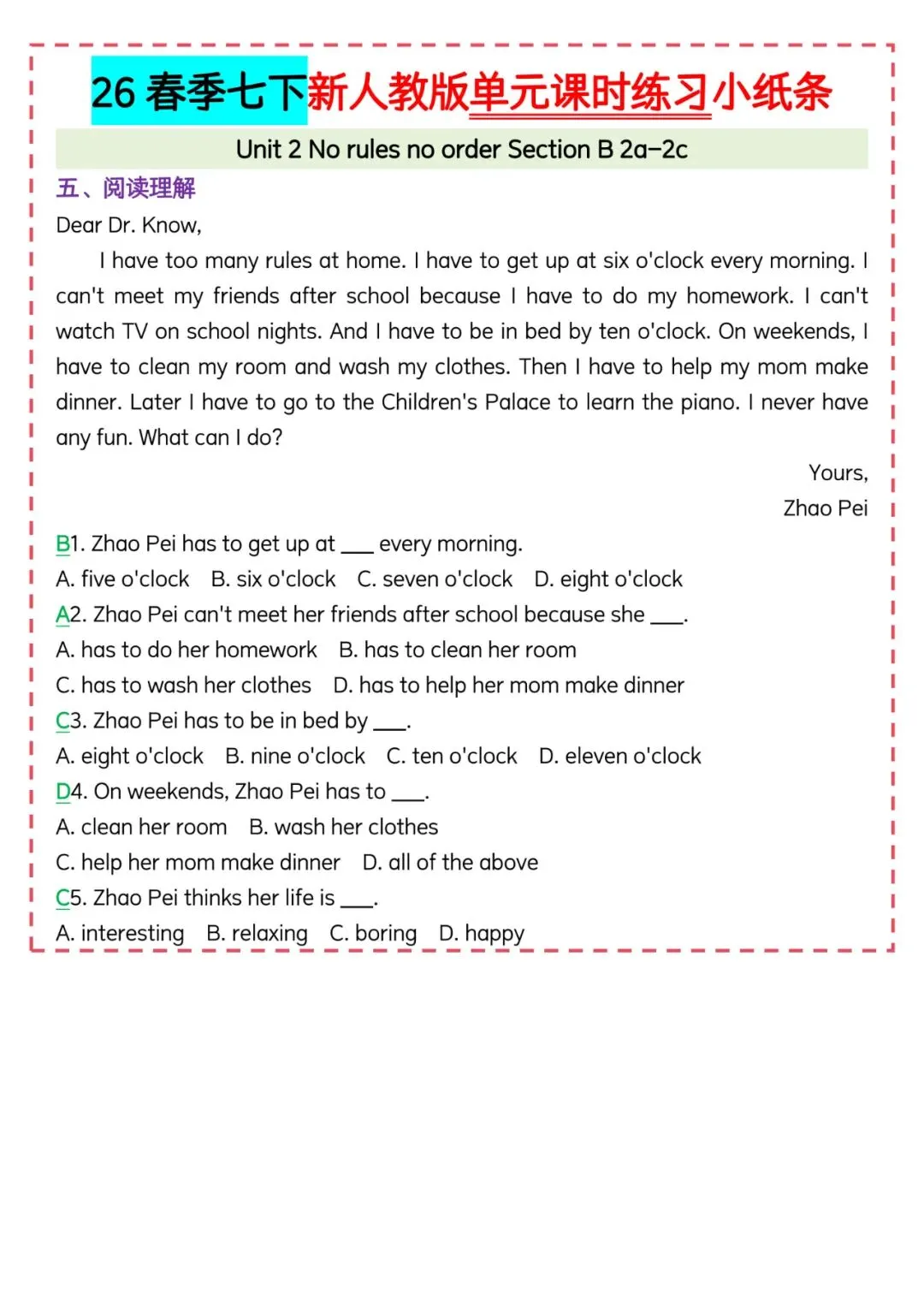 26 春季七下新人教版单元课时练习小纸条

Unit 2 No rules no order Section B 2a–2c

五、阅读理解

Dear Dr. Know,

I have too many rules at home. I have to get up at six o'clock every morning. I can't meet my friends after school because I have to do my homework. I can't watch TV on school nights. And I have to be in bed by ten o'clock. On weekends, I have to clean my room and wash my clothes. Then I have to help my mom make dinner. Later I have to go to the Children's Palace to learn the piano. I never have any fun. What can I do?

Yours,
Zhao Pei

B1. Zhao Pei has to get up at ___ every morning.
A. five o'clock B. six o'clock C. seven o'clock D. eight o'clock
A2. Zhao Pei can't meet her friends after school because she ___.
A. has to do her homework B. has to clean her room
C. has to wash her clothes D. has to help her mom make dinner
C3. Zhao Pei has to be in bed by ___.
A. eight o'clock B. nine o'clock C. ten o'clock D. eleven o'clock
D4. On weekends, Zhao Pei has to ___.
A. clean her room B. wash her clothes
C. help her mom make dinner D. all of the above
C5. Zhao Pei thinks her life is ___.
A. interesting B. relaxing C. boring D. happy